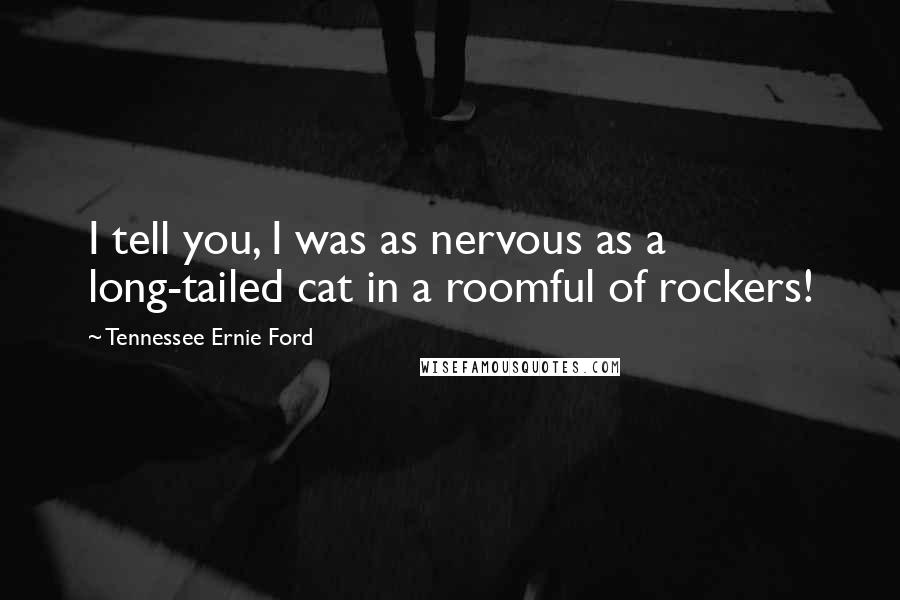 I tell you, I was as nervous as a long-tailed cat in a roomful of rockers!

~Tennessee Ernie Ford

WISEFAMOUSQUOTES.COM